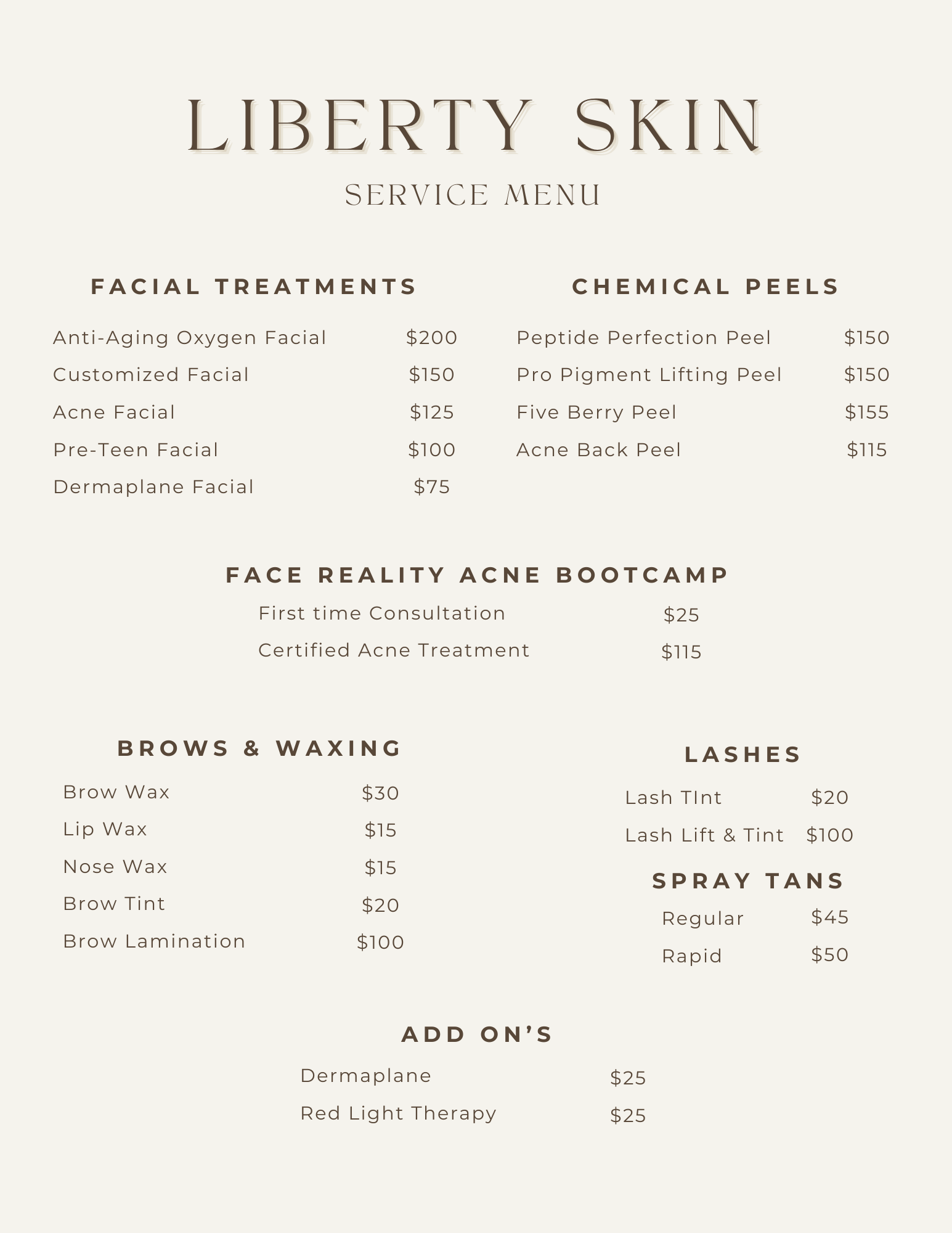 LIBERTY SKIN
SERVICE MENU

FACIAL TREATMENTS

Anti-Aging Oxygen Facial $200
Customized Facial $150
Acne Facial $125
Pre-Teen Facial $100
Dermaplane Facial $75

CHEMICAL PEELS

Peptide Perfection Peel $150
Pro Pigment Lifting Peel $150
Five Berry Peel $155
Acne Back Peel $115

FACE REALITY ACNE BOOTCAMP

First time Consultation $25
Certified Acne Treatment $115

BROWS & WAXING

Brow Wax $30
Lip Wax $15
Nose Wax $15
Brow Tint $20
Brow Lamination $100

LASHES

Lash TInt $20
Lash Lift & Tint $100

SPRAY TANS

Regular $45
Rapid $50

ADD ON'S

Dermaplane $25
Red Light Therapy $25